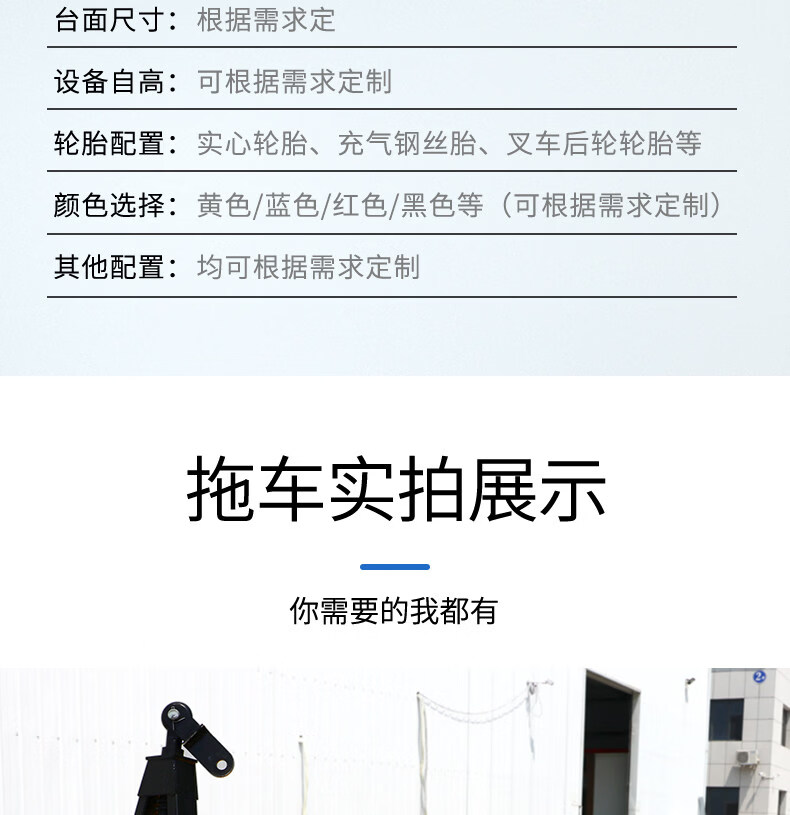 台面尺寸：根据需求定

设备自高：可根据需求定制

轮胎配置：实心轮胎、充气钢丝胎、叉车后轮轮胎等

颜色选择：黄色/蓝色/红色/黑色等（可根据需求定制）

其他配置：均可根据需求定制

拖车实拍展示

你需要的我都有